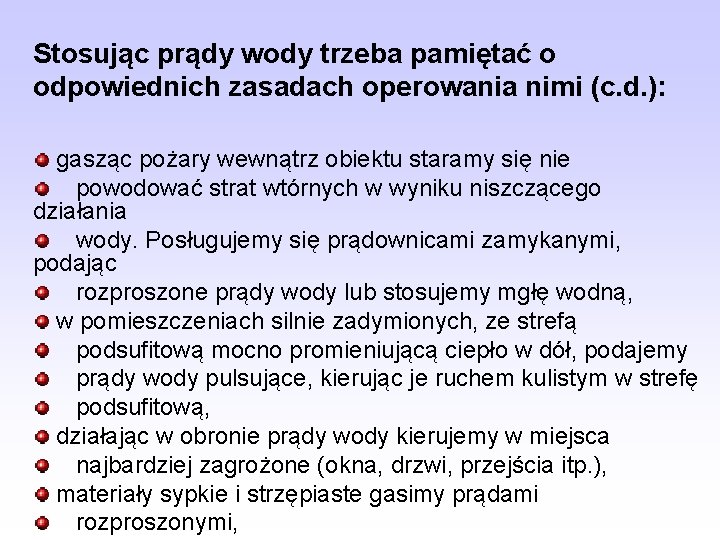 Stosując prądy wody trzeba pamiętać o odpowiednich zasadach operowania nimi (c.d.):

gasząc pożary wewnątrz obiektu staramy się nie

powodować strat wtórnych w wyniku niszczącego działania

wody. Posługujemy się prądownicami zamykanymi, podając

rozproszone prądy wody lub stosujemy mgłę wodną,

w pomieszczeniach silnie zadymionych, ze strefą

podsufitową mocno promieniującą ciepło w dół, podajemy

prądy wody pulsujące, kierując je ruchem kulistym w strefę

podsufitową,

działając w obronie prądy wody kierujemy w miejsca

najbardziej zagrożone (okna, drzwi, przejścia itp.),

materiały sypkie i strzępiaste gasimy prądami

rozproszonymi,